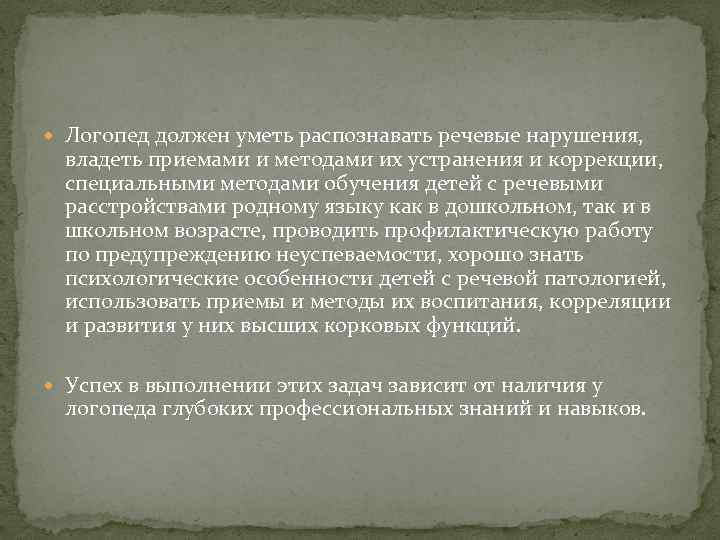 Логопед должен уметь распознавать речевые нарушения, владеть приемами и методами их устранения и коррекции, специальными методами обучения детей с речевыми расстройствами родному языку как в дошкольном, так и в школьном возрасте, проводить профилактическую работу по предупреждению неуспеваемости, хорошо знать психологические особенности детей с речевой патологией, использовать приемы и методы их воспитания, корреляции и развития у них высших корковых функций.

Успех в выполнении этих задач зависит от наличия у логопеда глубоких профессиональных знаний и навыков.